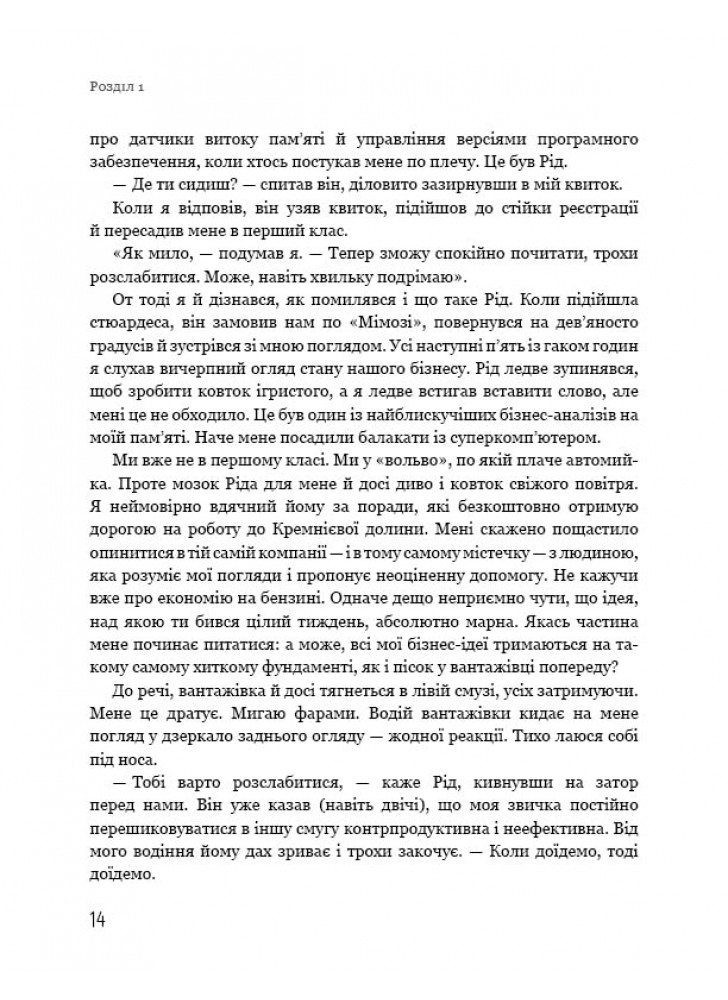 Розділ 1

про датчики витоку пам'яті й управління версіями програмного забезпечення, коли хтось постукав мене по плечу. Це був Рід.

— Де ти сидиш? — спитав він, діловито зазирнувши в мій квиток.

Коли я відповів, він узяв квиток, підійшов до стійки реєстрації й пересадив мене в перший клас.

«Як мило, — подумав я. — Тепер зможу спокійно почитати, трохи розслабитися. Може, навіть хвильку подрімаю».

От тоді я й дізнався, як помилявся і що таке Рід. Коли підійшла стюардеса, він замовив нам по «Мімозі», повернувся на дев'яносто градусів й зустрівся зі мною поглядом. Усі наступні п'ять із гаком годин я слухав вичерпний огляд стану нашого бізнесу. Рід ледве зупинявся, щоб зробити ковток ігристого, а я ледве встигав вставити слово, але мені це не обходило. Це був один із найблискучіших бізнес-аналізів на моїй пам'яті. Наче мене посадили балакати із суперкомп'ютером.

Ми вже не в першому класі. Ми у «вольво», по якій плаче автомийка. Проте мозок Ріда для мене й досі диво і ковток свіжого повітря. Я неймовірно вдячний йому за поради, які безкоштовно отримую дорогою на роботу до Кремнієвої долини. Мені скажено пощастило опинитися в тій самій компанії — і в тому самому містечку — з людиною, яка розуміє мої погляди і пропонує неоціненну допомогу. Не кажучи вже про економію на бензині. Одначе дещо неприємно чути, що ідея, над якою ти бився цілий тиждень, абсолютно марна. Якась частина мене починає питатися: а може, всі мої бізнес-ідеї тримаються на такому самому хиткому фундаменті, як і пісок у вантажівці попереду?

До речі, вантажівка й досі тягнеться в лівій смузі, усіх затримуючи. Мене це дратує. Мигаю фарами. Водій вантажівки кидає на мене погляд у дзеркало заднього огляду — жодної реакції. Тихо лаюся собі під носа.

— Тобі варто розслабитися, — каже Рід, кивнувши на затор перед нами. Він уже казав (навіть двічі), що моя звичка постійно перешиковуватися в іншу смугу контрпродуктивна і неефективна. Від мого водіння йому дах зриває і трохи закочує. — Коли доїдемо, тоді доїдемо.

14